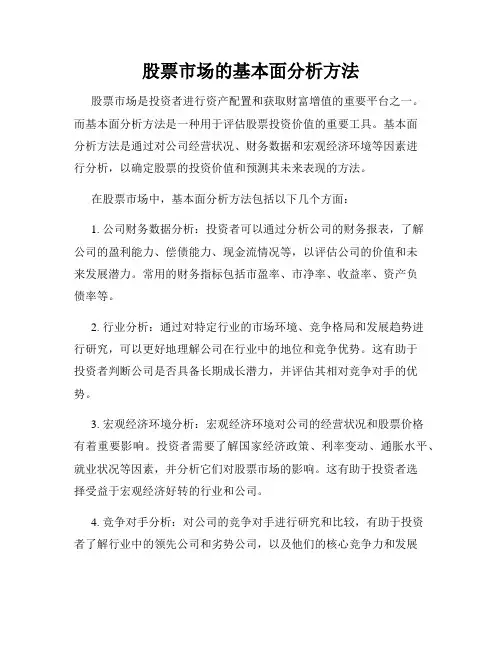 股票市场的基本面分析方法

股票市场是投资者进行资产配置和获取财富增值的重要平台之一。而基本面分析方法是一种用于评估股票投资价值的重要工具。基本面分析方法是通过对公司经营状况、财务数据和宏观经济环境等因素进行分析，以确定股票的投资价值和预测其未来表现的方法。

在股票市场中，基本面分析方法包括以下几个方面：

1. 公司财务数据分析：投资者可以通过分析公司的财务报表，了解公司的盈利能力、偿债能力、现金流情况等，以评估公司的价值和未来发展潜力。常用的财务指标包括市盈率、市净率、收益率、资产负债率等。

2. 行业分析：通过对特定行业的市场环境、竞争格局和发展趋势进行研究，可以更好地理解公司在行业中的地位和竞争优势。这有助于投资者判断公司是否具备长期成长潜力，并评估其相对竞争对手的优势。

3. 宏观经济环境分析：宏观经济环境对公司的经营状况和股票价格有着重要影响。投资者需要了解国家经济政策、利率变动、通胀水平、就业状况等因素，并分析它们对股票市场的影响。这有助于投资者选择受益于宏观经济好转的行业和公司。

4. 竞争对手分析：对公司的竞争对手进行研究和比较，有助于投资者了解行业中的领先公司和劣势公司，以及他们的核心竞争力和发展